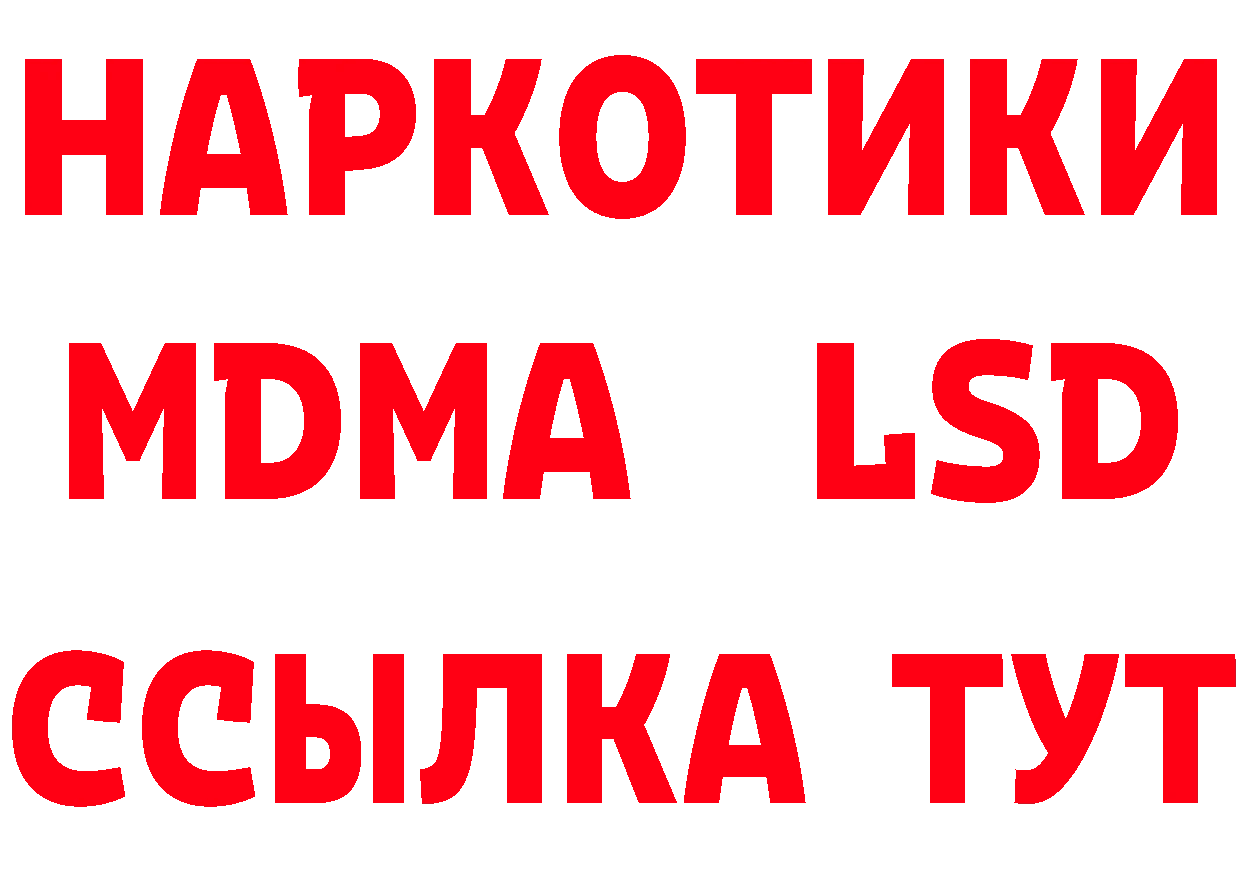 НАРКОТИКИ
MDMA LSD
ССЫЛКА ТУТ